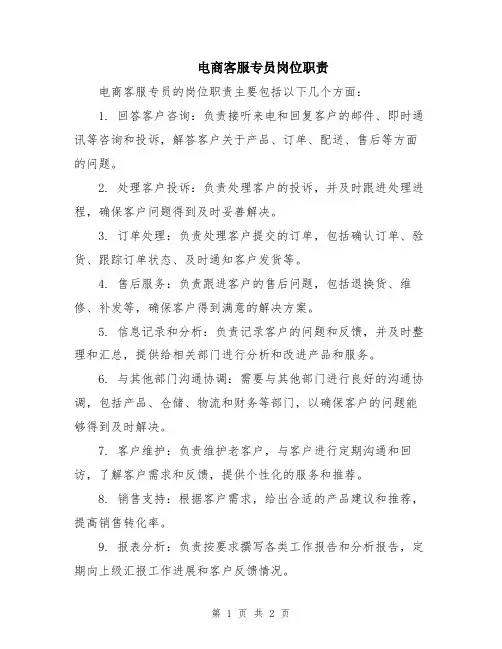 电商客服专员岗位职责

电商客服专员的岗位职责主要包括以下几个方面：

1. 回答客户咨询：负责接听来电和回复客户的邮件、即时通讯等咨询和投诉，解答客户关于产品、订单、配送、售后等方面的问题。

2. 处理客户投诉：负责处理客户的投诉，并及时跟进处理进程，确保客户问题得到及时妥善解决。

3. 订单处理：负责处理客户提交的订单，包括确认订单、验货、跟踪订单状态、及时通知客户发货等。

4. 售后服务：负责跟进客户的售后问题，包括退换货、维修、补发等，确保客户得到满意的解决方案。

5. 信息记录和分析：负责记录客户的问题和反馈，并及时整理和汇总，提供给相关部门进行分析和改进产品和服务。

6. 与其他部门沟通协调：需要与其他部门进行良好的沟通协调，包括产品、仓储、物流和财务等部门，以确保客户的问题能够得到及时解决。

7. 客户维护：负责维护老客户，与客户进行定期沟通和回访，了解客户需求和反馈，提供个性化的服务和推荐。

8. 销售支持：根据客户需求，给出合适的产品建议和推荐，提高销售转化率。

9. 报表分析：负责按要求撰写各类工作报告和分析报告，定期向上级汇报工作进展和客户反馈情况。

第 1 页 共 2 页